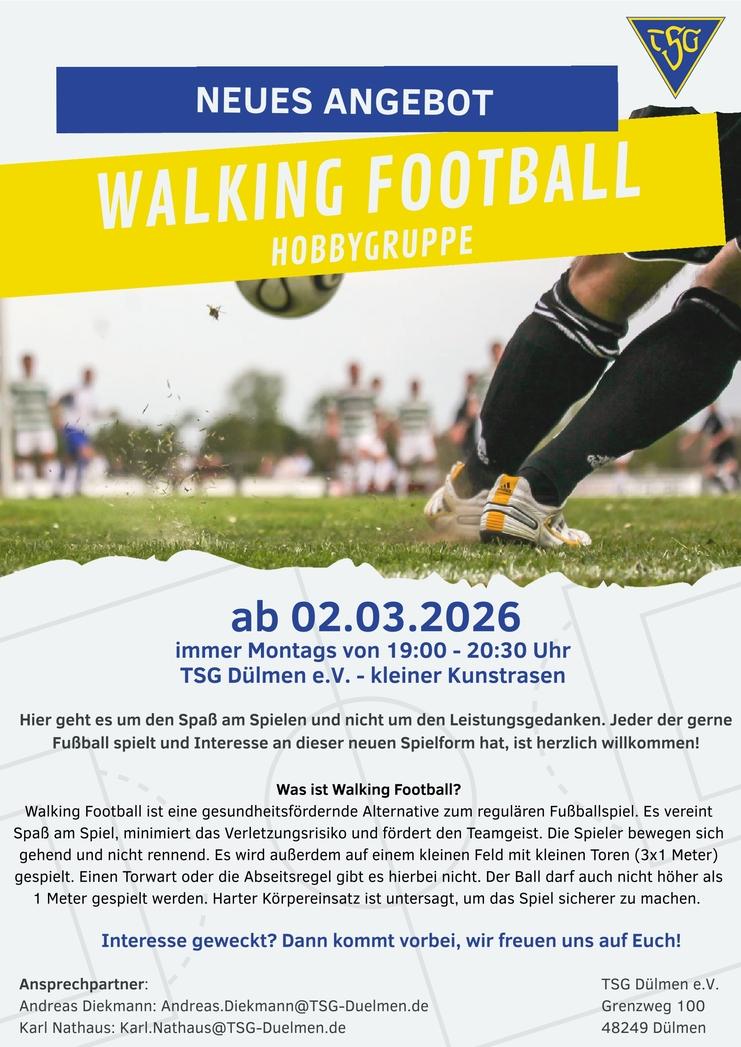 TSG

NEUES ANGEBOT

WALKING FOOTBALL

HOBBYGRUPPE

ab 02.03.2026

immer Montags von 19:00 - 20:30 Uhr

TSG Dülmen e.V. - kleiner Kunstrasen

Hier geht es um den Spaß am Spielen und nicht um den Leistungsgedanken. Jeder der gerne Fußball spielt und Interesse an dieser neuen Spielform hat, ist herzlich willkommen!

Was ist Walking Football?

Walking Football ist eine gesundheitsfördernde Alternative zum regulären Fußballspiel. Es vereint Spaß am Spiel, minimiert das Verletzungsrisiko und fördert den Teamgeist. Die Spieler bewegen sich gehend und nicht rennend. Es wird außerdem auf einem kleinen Feld mit kleinen Toren (3x1 Meter) gespielt. Einen Torwart oder die Abseitsregel gibt es hierbei nicht. Der Ball darf auch nicht höher als 1 Meter gespielt werden. Harter Körpereinsatz ist untersagt, um das Spiel sicherer zu machen.

Interesse geweckt? Dann kommt vorbei, wir freuen uns auf Euch!

Ansprechpartner:
Andreas Diekmann: Andreas.Diekmann@TSG-Duelmen.de
Karl Nathaus: Karl.Nathaus@TSG-Duelmen.de

TSG Dülmen e.V.
Grenzweg 100
48249 Dülmen